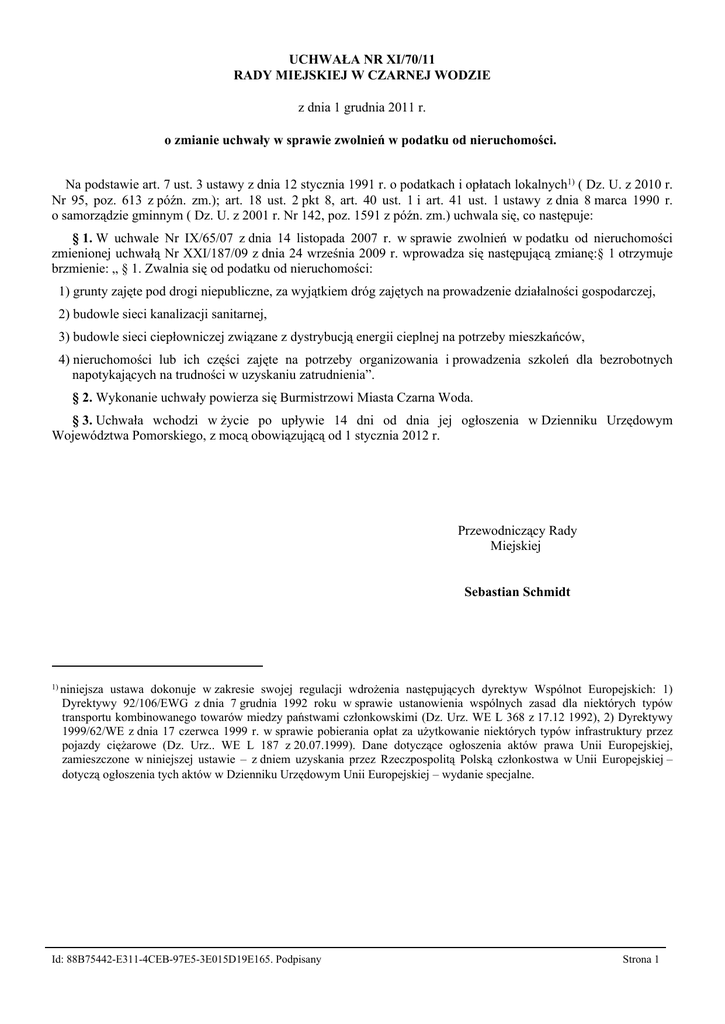 UCHWAŁA NR XI/70/11
RADY MIEJSKIEJ W CZARNEJ WODZIE

z dnia 1 grudnia 2011 r.

o zmianie uchwały w sprawie zwolnień w podatku od nieruchomości.

Na podstawie art. 7 ust. 3 ustawy z dnia 12 stycznia 1991 r. o podatkach i opłatach lokalnych$^{1)}$ ( Dz. U. z 2010 r. Nr 95, poz. 613 z późn. zm.); art. 18 ust. 2 pkt 8, art. 40 ust. 1 i art. 41 ust. 1 ustawy z dnia 8 marca 1990 r. o samorządzie gminnym ( Dz. U. z 2001 r. Nr 142, poz. 1591 z późn. zm.) uchwala się, co następuje:

§ 1. W uchwale Nr IX/65/07 z dnia 14 listopada 2007 r. w sprawie zwolnień w podatku od nieruchomości zmienionej uchwałą Nr XXI/187/09 z dnia 24 września 2009 r. wprowadza się następującą zmianę:§ 1 otrzymuje brzmienie: „ § 1. Zwalnia się od podatku od nieruchomości:

1) grunty zajęte pod drogi niepubliczne, za wyjątkiem dróg zajętych na prowadzenie działalności gospodarczej,

2) budowle sieci kanalizacji sanitarnej,

3) budowle sieci ciepłowniczej związane z dystrybucją energii cieplnej na potrzeby mieszkańców,

4) nieruchomości lub ich części zajęte na potrzeby organizowania i prowadzenia szkoleń dla bezrobotnych napotykających na trudności w uzyskaniu zatrudnienia”.

§ 2. Wykonanie uchwały powierza się Burmistrzowi Miasta Czarna Woda.

§ 3. Uchwała wchodzi w życie po upływie 14 dni od dnia jej ogłoszenia w Dzienniku Urzędowym Województwa Pomorskiego, z mocą obowiązującą od 1 stycznia 2012 r.

Przewodniczący Rady
Miejskiej

Sebastian Schmidt

$^{1)}$ niniejsza ustawa dokonuje w zakresie swojej regulacji wdrożenia następujących dyrektyw Wspólnot Europejskich: 1) Dyrektywy 92/106/EWG z dnia 7 grudnia 1992 roku w sprawie ustanowienia wspólnych zasad dla niektórych typów transportu kombinowanego towarów miedzy państwami członkowskimi (Dz. Urz. WE L 368 z 17.12 1992), 2) Dyrektywy 1999/62/WE z dnia 17 czerwca 1999 r. w sprawie pobierania opłat za użytkowanie niektórych typów infrastruktury przez pojazdy ciężarowe (Dz. Urz.. WE L 187 z 20.07.1999). Dane dotyczące ogłoszenia aktów prawa Unii Europejskiej, zamieszczone w niniejszej ustawie – z dniem uzyskania przez Rzeczpospolitą Polską członkostwa w Unii Europejskiej – dotyczą ogłoszenia tych aktów w Dzienniku Urzędowym Unii Europejskiej – wydanie specjalne.

Id: 88B75442-E311-4CEB-97E5-3E015D19E165. Podpisany

Strona 1